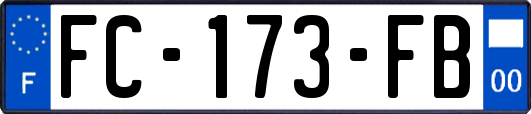 F
FC-173-FB
00